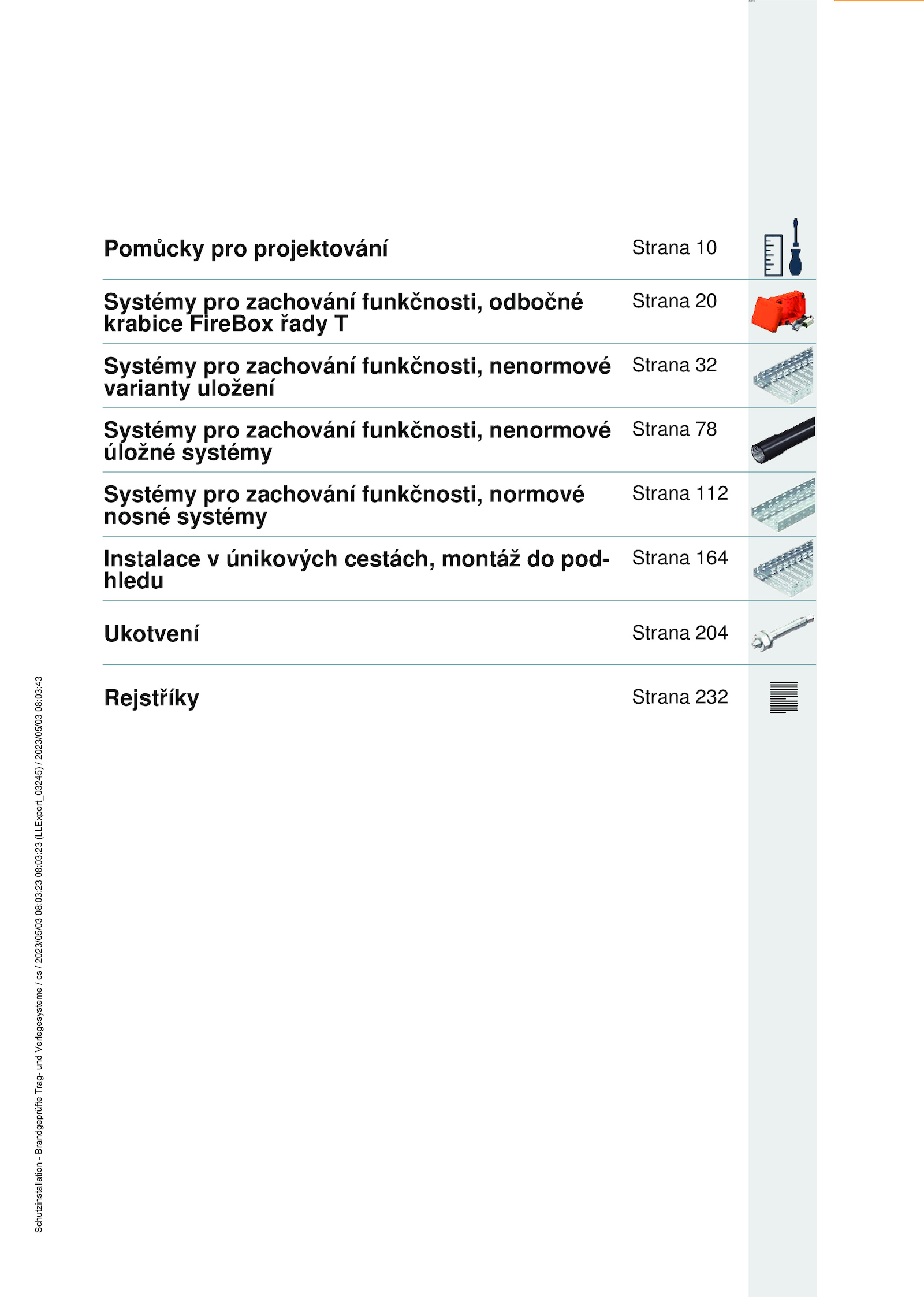 Pomůcky pro projektování
Strana 10

Systémy pro zachování funkčnosti, odbočné krabice FireBox řady T
Strana 20

Systémy pro zachování funkčnosti, nenormové varianty uložení
Strana 32

Systémy pro zachování funkčnosti, nenormové úložné systémy
Strana 78

Systémy pro zachování funkčnosti, normové nosné systémy
Strana 112

Instalace v únikových cestách, montáž do podhledu
Strana 164

Ukotvení
Strana 204

Rejstříky
Strana 232

Schutzinstallation - Brandgeprüfte Trag- und Verlegesysteme / cs / 2023/05/03 08:03:23 08:03:23 (LLExport_03245) / 2023/05/03 08:03:43